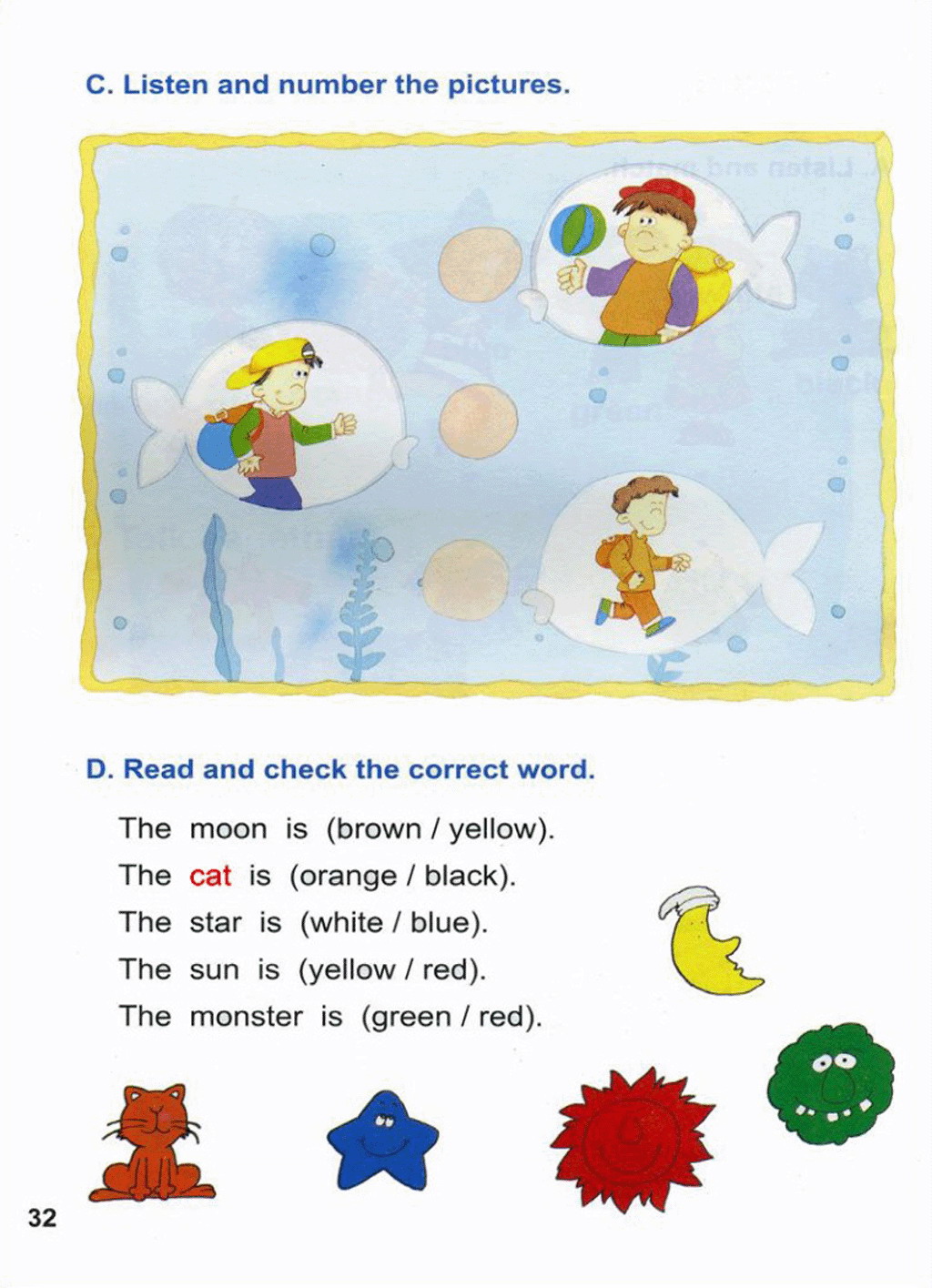 C. Listen and number the pictures.

D. Read and check the correct word.

The moon is (brown / yellow).
The cat is (orange / black).
The star is (white / blue).
The sun is (yellow / red).
The monster is (green / red).

32